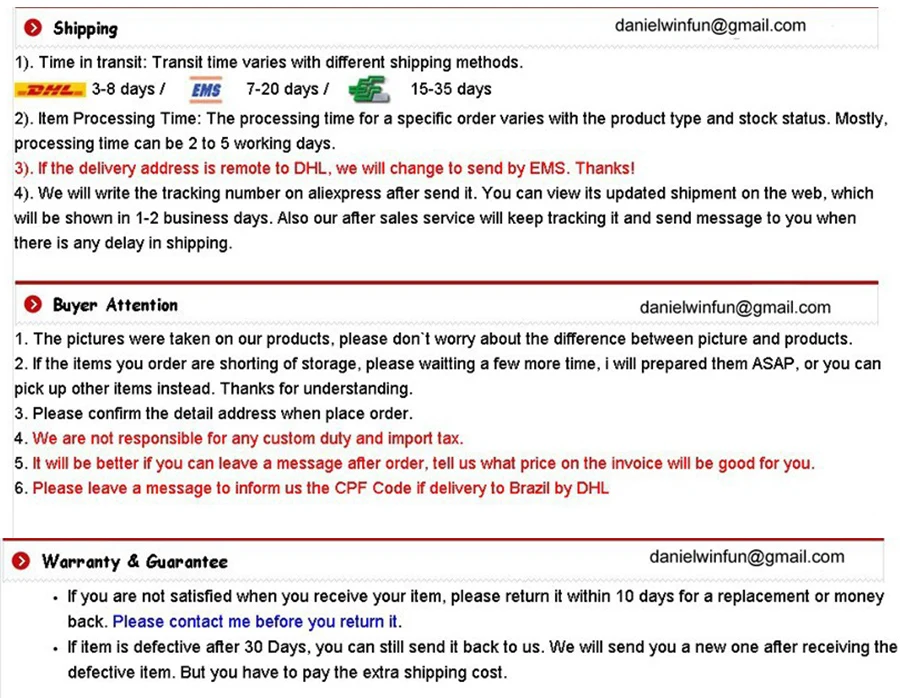 Shipping danielwinfun@gmail.com

1). Time in transit: Transit time varies with different shipping methods.

DHL 3-8 days / EMS 7-20 days / 15-35 days

2). Item Processing Time: The processing time for a specific order varies with the product type and stock status. Mostly, processing time can be 2 to 5 working days.

3). If the delivery address is remote to DHL, we will change to send by EMS. Thanks!

4). We will write the tracking number on aliexpress after send it. You can view its updated shipment on the web, which will be shown in 1-2 business days. Also our after sales service will keep tracking it and send message to you when there is any delay in shipping.

Buyer Attention danielwinfun@gmail.com

1. The pictures were taken on our products, please don`t worry about the difference between picture and products.
2. If the items you order are shorting of storage, please waitting a few more time, i will prepared them ASAP, or you can pick up other items instead. Thanks for understanding.
3. Please confirm the detail address when place order.
4. We are not responsible for any custom duty and import tax.
5. It will be better if you can leave a message after order, tell us what price on the invoice will be good for you.
6. Please leave a message to inform us the CPF Code if delivery to Brazil by DHL

Warranty & Guarantee danielwinfun@gmail.com

• If you are not satisfied when you receive your item, please return it within 10 days for a replacement or money back. Please contact me before you return it.
• If item is defective after 30 Days, you can still send it back to us. We will send you a new one after receiving the defective item. But you have to pay the extra shipping cost.